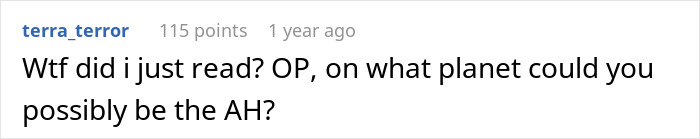 terra_terror 115 points 1 year ago

Wtf did i just read? OP, on what planet could you possibly be the AH?